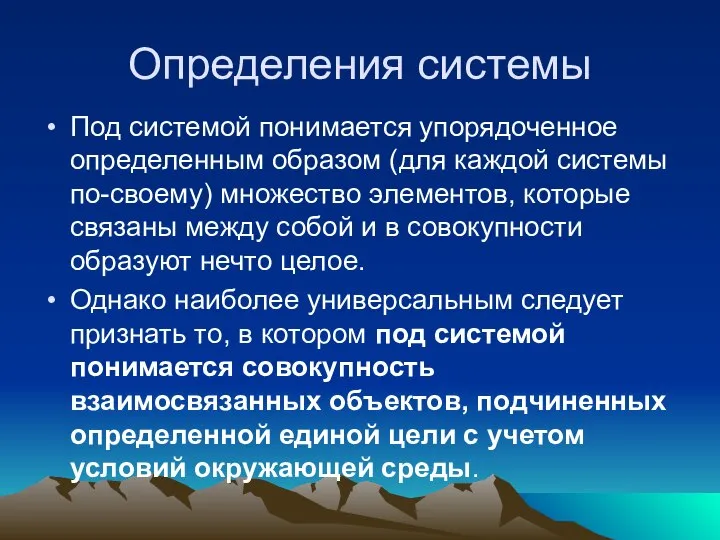 Определения системы

• Под системой понимается упорядоченное определенным образом (для каждой системы по-своему) множество элементов, которые связаны между собой и в совокупности образуют нечто целое.

• Однако наиболее универсальным следует признать то, в котором под системой понимается совокупность взаимосвязанных объектов, подчиненных определенной единой цели с учетом условий окружающей среды.